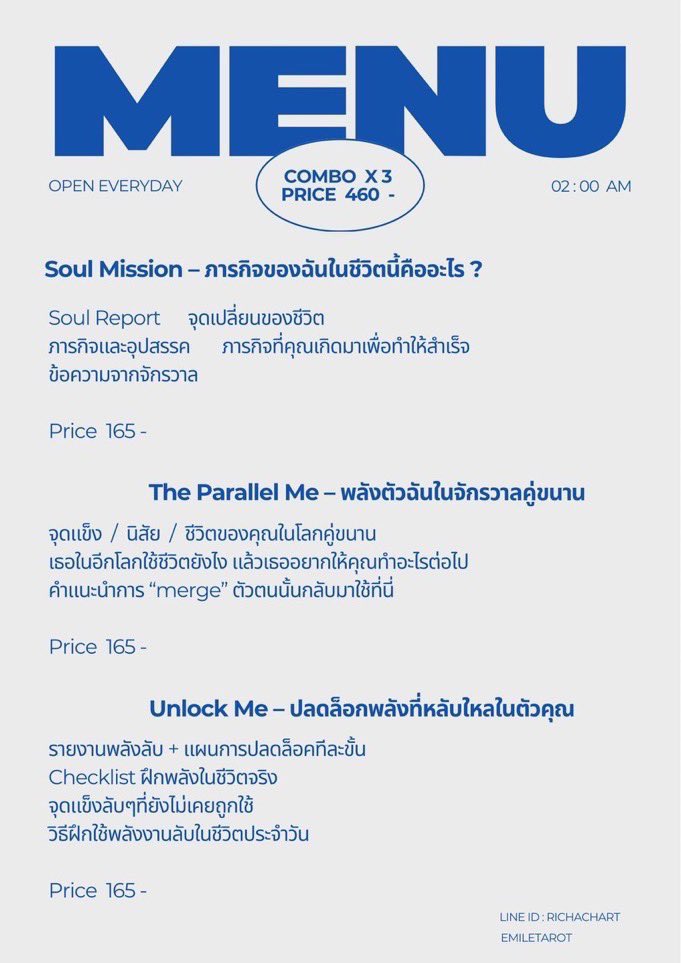 MENU

OPEN EVERYDAY

COMBO X 3
PRICE 460 -

02 : 00 AM

Soul Mission – ภารกิจของฉันในชีวิตนี้คืออะไร ?

Soul Report จุดเปลี่ยนของชีวิต
ภารกิจและอุปสรรค ภารกิจที่คุณเกิดมาเพื่อทำให้สำเร็จ
ข้อความจากจักรวาล

Price 165 -

The Parallel Me – พลังตัวฉันในจักรวาลคู่ขนาน

จุดแข็ง / นิสัย / ชีวิตของคุณในโลกคู่ขนาน
เธอในอีกโลกใช้ชีวิตยังไง แล้วเธออยากให้คุณทำอะไรต่อไป
คำแนะนำการ “merge” ตัวตนนั้นกลับมาใช้ที่นี่

Price 165 -

Unlock Me – ปลดล็อกพลังที่หลับใหลในตัวคุณ

รายงานพลังลับ + แผนการปลดล็อคทีละขั้น
Checklist ฝึกพลังในชีวิตจริง
จุดแข็งลับๆที่ยังไม่เคยถูกใช้
วิธีฝึกใช้พลังงานลับในชีวิตประจำวัน

Price 165 -

LINE ID : RICHACHART
EMILETAROT